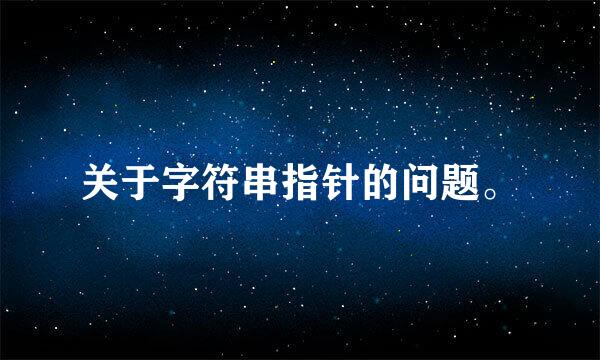 关于字符串指针的问题。